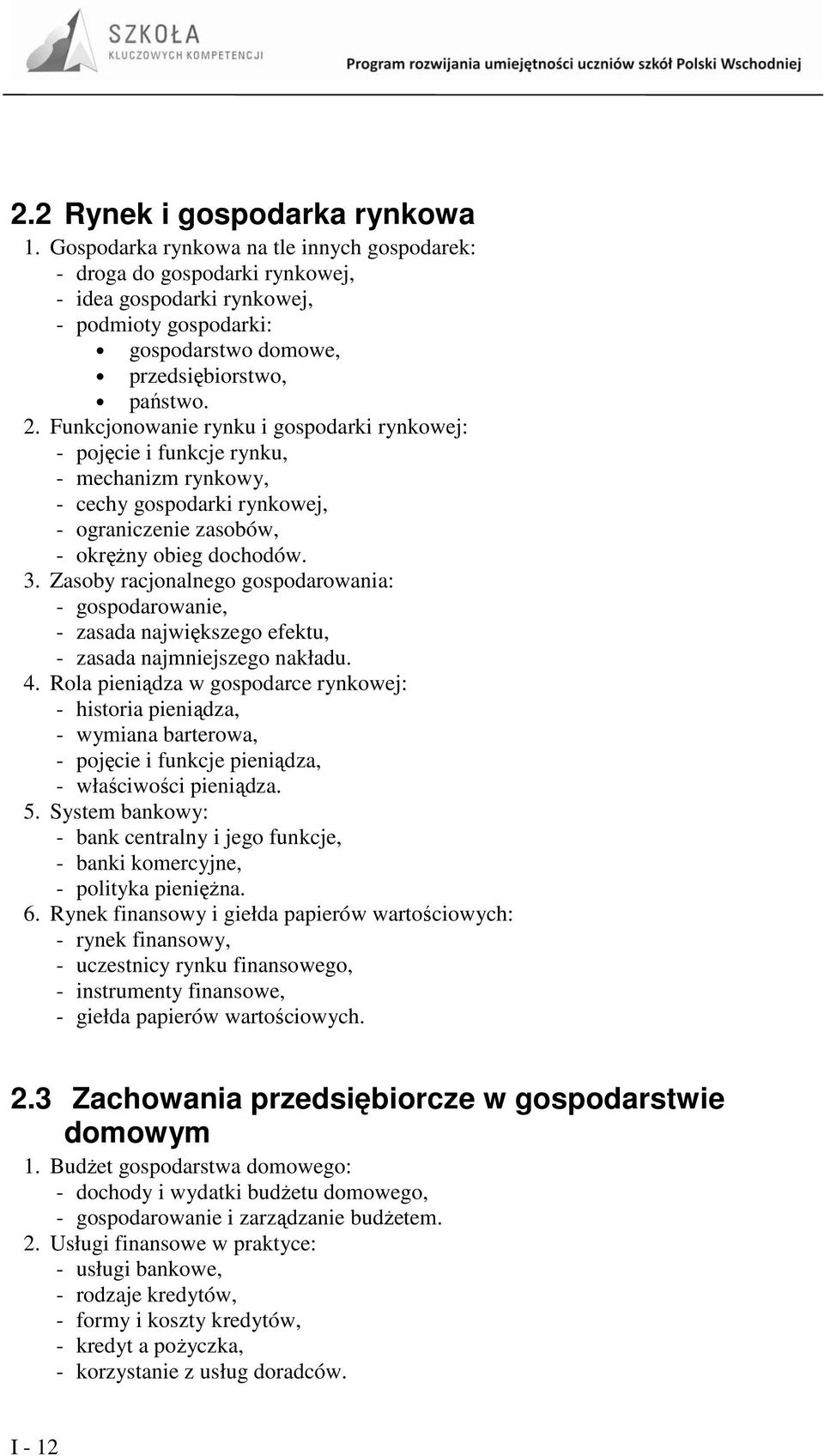 SZKOŁA
KLUCZOWYCH KOMPETENCJI
Program rozwijania umiejętności uczniów szkół Polski Wschodniej

2.2 Rynek i gospodarka rynkowa

1. Gospodarka rynkowa na tle innych gospodarek:
- droga do gospodarki rynkowej,
- idea gospodarki rynkowej,
- podmioty gospodarki:
• gospodarstwo domowe,
• przedsiębiorstwo,
• państwo.
2. Funkcjonowanie rynku i gospodarki rynkowej:
- pojęcie i funkcje rynku,
- mechanizm rynkowy,
- cechy gospodarki rynkowej,
- ograniczenie zasobów,
- okrężny obieg dochodów.
3. Zasoby racjonalnego gospodarowania:
- gospodarowanie,
- zasada największego efektu,
- zasada najmniejszego nakładu.
4. Rola pieniądza w gospodarce rynkowej:
- historia pieniądza,
- wymiana barterowa,
- pojęcie i funkcje pieniądza,
- właściwości pieniądza.
5. System bankowy:
- bank centralny i jego funkcje,
- banki komercyjne,
- polityka pieniężna.
6. Rynek finansowy i giełda papierów wartościowych:
- rynek finansowy,
- uczestnicy rynku finansowego,
- instrumenty finansowe,
- giełda papierów wartościowych.

2.3 Zachowania przedsiębiorcze w gospodarstwie domowym

1. Budżet gospodarstwa domowego:
- dochody i wydatki budżetu domowego,
- gospodarowanie i zarządzanie budżetem.
2. Usługi finansowe w praktyce:
- usługi bankowe,
- rodzaje kredytów,
- formy i koszty kredytów,
- kredyt a pożyczka,
- korzystanie z usług doradców.

I - 12